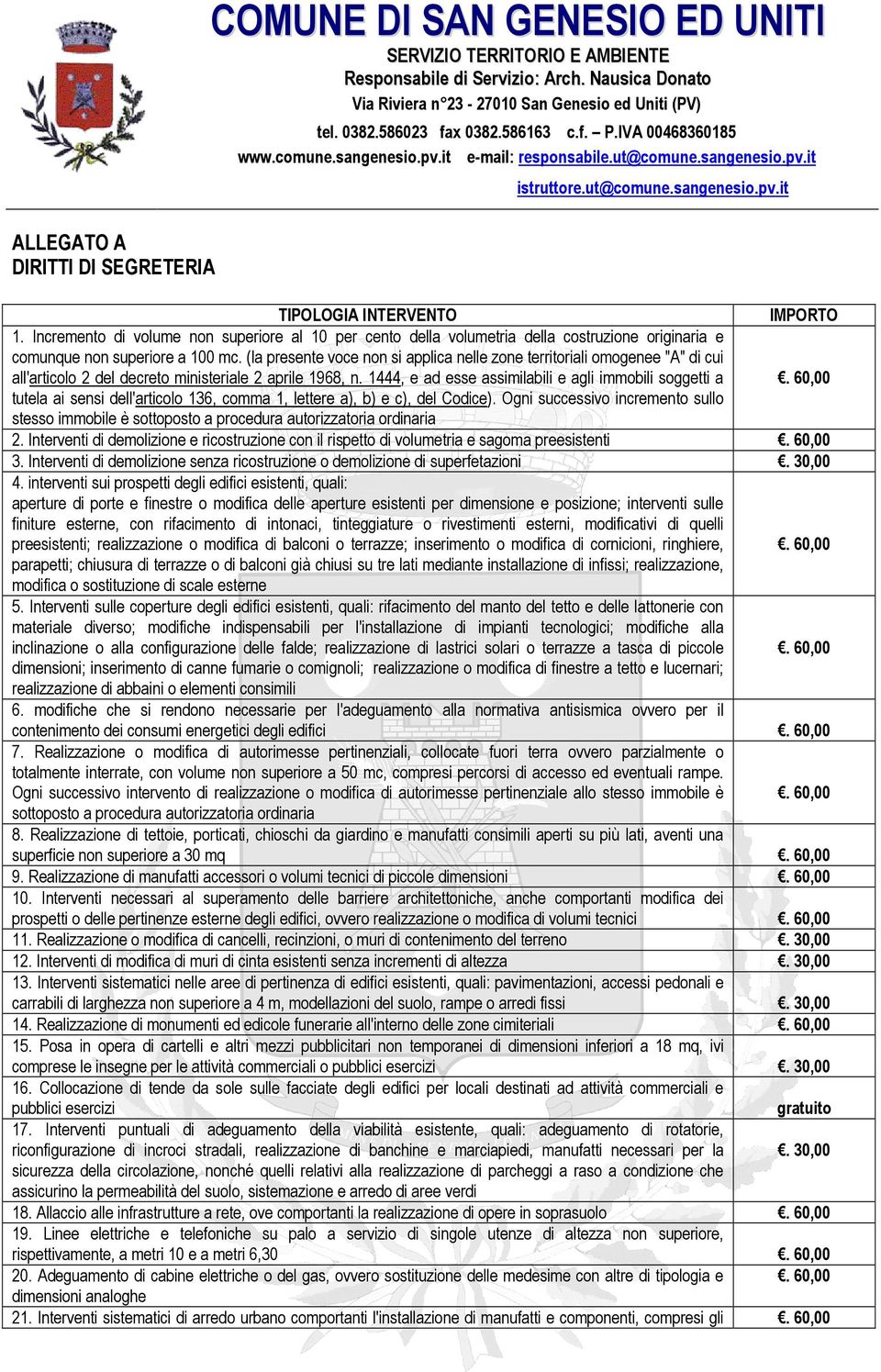 COMUNE DI SAN GENESIO ED UNITI
SERVIZIO TERRITORIO E AMBIENTE
Responsabile di Servizio: Arch. Nausica Donato
Via Riviera n°23 - 27010 San Genesio ed Uniti (PV)
tel. 0382.586023 fax 0382.586163 c.f. – P.IVA 00468360185
www.comune.sangenesio.pv.it e-mail: responsabile.ut@comune.sangenesio.pv.it
istruttore.ut@comune.sangenesio.pv.it

ALLEGATO A
DIRITTI DI SEGRETERIA

| TIPOLOGIA INTERVENTO | IMPORTO |
|---|---|
| 1. Incremento di volume non superiore al 10 per cento della volumetria della costruzione originaria e comunque non superiore a 100 mc. (la presente voce non si applica nelle zone territoriali omogenee "A" di cui all'articolo 2 del decreto ministeriale 2 aprile 1968, n. 1444, e ad esse assimilabili e agli immobili soggetti a tutela ai sensi dell'articolo 136, comma 1, lettere a), b) e c), del Codice). Ogni successivo incremento sullo stesso immobile è sottoposto a procedura autorizzatoria ordinaria | €. 60,00 |
| 2. Interventi di demolizione e ricostruzione con il rispetto di volumetria e sagoma preesistenti | €. 60,00 |
| 3. Interventi di demolizione senza ricostruzione o demolizione di superfetazioni | €. 30,00 |
| 4. interventi sui prospetti degli edifici esistenti, quali: aperture di porte e finestre o modifica delle aperture esistenti per dimensione e posizione; interventi sulle finiture esterne, con rifacimento di intonaci, tinteggiature o rivestimenti esterni, modificativi di quelli preesistenti; realizzazione o modifica di balconi o terrazze; inserimento o modifica di cornicioni, ringhiere, parapetti; chiusura di terrazze o di balconi già chiusi su tre lati mediante installazione di infissi; realizzazione, modifica o sostituzione di scale esterne | €. 60,00 |
| 5. Interventi sulle coperture degli edifici esistenti, quali: rifacimento del manto del tetto e delle lattonerie con materiale diverso; modifiche indispensabili per l'installazione di impianti tecnologici; modifiche alla inclinazione o alla configurazione delle falde; realizzazione di lastrici solari o terrazze a tasca di piccole dimensioni; inserimento di canne fumarie o comignoli; realizzazione o modifica di finestre a tetto e lucernari; realizzazione di abbaini o elementi consimili | €. 60,00 |
| 6. modifiche che si rendono necessarie per l'adeguamento alla normativa antisismica ovvero per il contenimento dei consumi energetici degli edifici | €. 60,00 |
| 7. Realizzazione o modifica di autorimesse pertinenziali, collocate fuori terra ovvero parzialmente o totalmente interrate, con volume non superiore a 50 mc, compresi percorsi di accesso ed eventuali rampe. Ogni successivo intervento di realizzazione o modifica di autorimesse pertinenziale allo stesso immobile è sottoposto a procedura autorizzatoria ordinaria | €. 60,00 |
| 8. Realizzazione di tettoie, porticati, chioschi da giardino e manufatti consimili aperti su più lati, aventi una superficie non superiore a 30 mq | €. 60,00 |
| 9. Realizzazione di manufatti accessori o volumi tecnici di piccole dimensioni | €. 60,00 |
| 10. Interventi necessari al superamento delle barriere architettoniche, anche comportanti modifica dei prospetti o delle pertinenze esterne degli edifici, ovvero realizzazione o modifica di volumi tecnici | €. 60,00 |
| 11. Realizzazione o modifica di cancelli, recinzioni, o muri di contenimento del terreno | €. 30,00 |
| 12. Interventi di modifica di muri di cinta esistenti senza incrementi di altezza | €. 30,00 |
| 13. Interventi sistematici nelle aree di pertinenza di edifici esistenti, quali: pavimentazioni, accessi pedonali e carrabili di larghezza non superiore a 4 m, modellazioni del suolo, rampe o arredi fissi | €. 30,00 |
| 14. Realizzazione di monumenti ed edicole funerarie all'interno delle zone cimiteriali | €. 60,00 |
| 15. Posa in opera di cartelli e altri mezzi pubblicitari non temporanei di dimensioni inferiori a 18 mq, ivi comprese le insegne per le attività commerciali o pubblici esercizi | €. 30,00 |
| 16. Collocazione di tende da sole sulle facciate degli edifici per locali destinati ad attività commerciali e pubblici esercizi | gratuito |
| 17. Interventi puntuali di adeguamento della viabilità esistente, quali: adeguamento di rotatorie, riconfigurazione di incroci stradali, realizzazione di banchine e marciapiedi, manufatti necessari per la sicurezza della circolazione, nonché quelli relativi alla realizzazione di parcheggi a raso a condizione che assicurino la permeabilità del suolo, sistemazione e arredo di aree verdi | €. 30,00 |
| 18. Allaccio alle infrastrutture a rete, ove comportanti la realizzazione di opere in soprasuolo | €. 60,00 |
| 19. Linee elettriche e telefoniche su palo a servizio di singole utenze di altezza non superiore, rispettivamente, a metri 10 e a metri 6,30 | €. 60,00 |
| 20. Adeguamento di cabine elettriche o del gas, ovvero sostituzione delle medesime con altre di tipologia e dimensioni analoghe | €. 60,00 |
| 21. Interventi sistematici di arredo urbano comportanti l'installazione di manufatti e componenti, compresi gli | €. 60,00 |